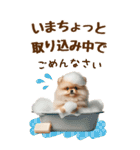 いまちょっと
取り込み中で
ごめんなさい